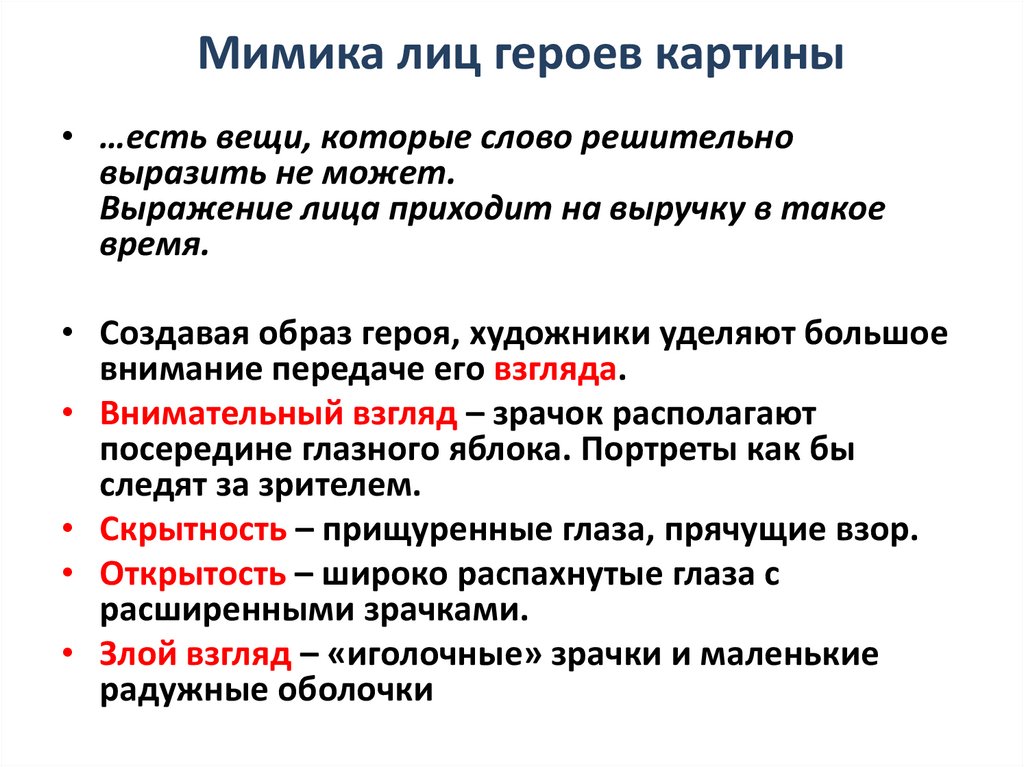 Мимика лиц героев картины

• …есть вещи, которые слово решительно выразить не может.
Выражение лица приходит на выручку в такое время.

• Создавая образ героя, художники уделяют большое внимание передаче его взгляда.
• Внимательный взгляд – зрачок располагают посередине глазного яблока. Портреты как бы следят за зрителем.
• Скрытность – прищуренные глаза, прячущие взор.
• Открытость – широко распахнутые глаза с расширенными зрачками.
• Злой взгляд – «иголочные» зрачки и маленькие радужные оболочки